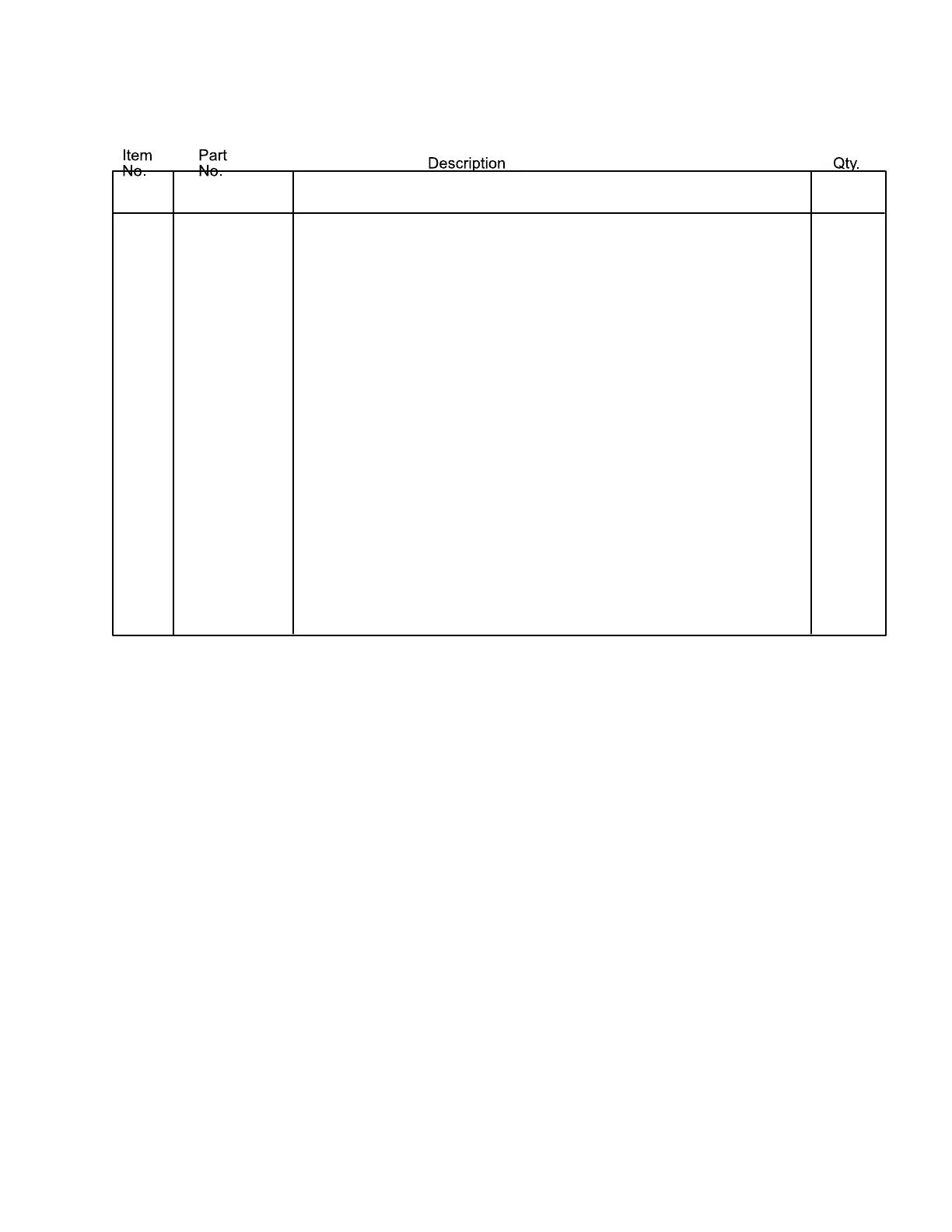 | Item No. | Part No. | Description | Qty. |
|---|---|---|---|
|  |  |  |  |